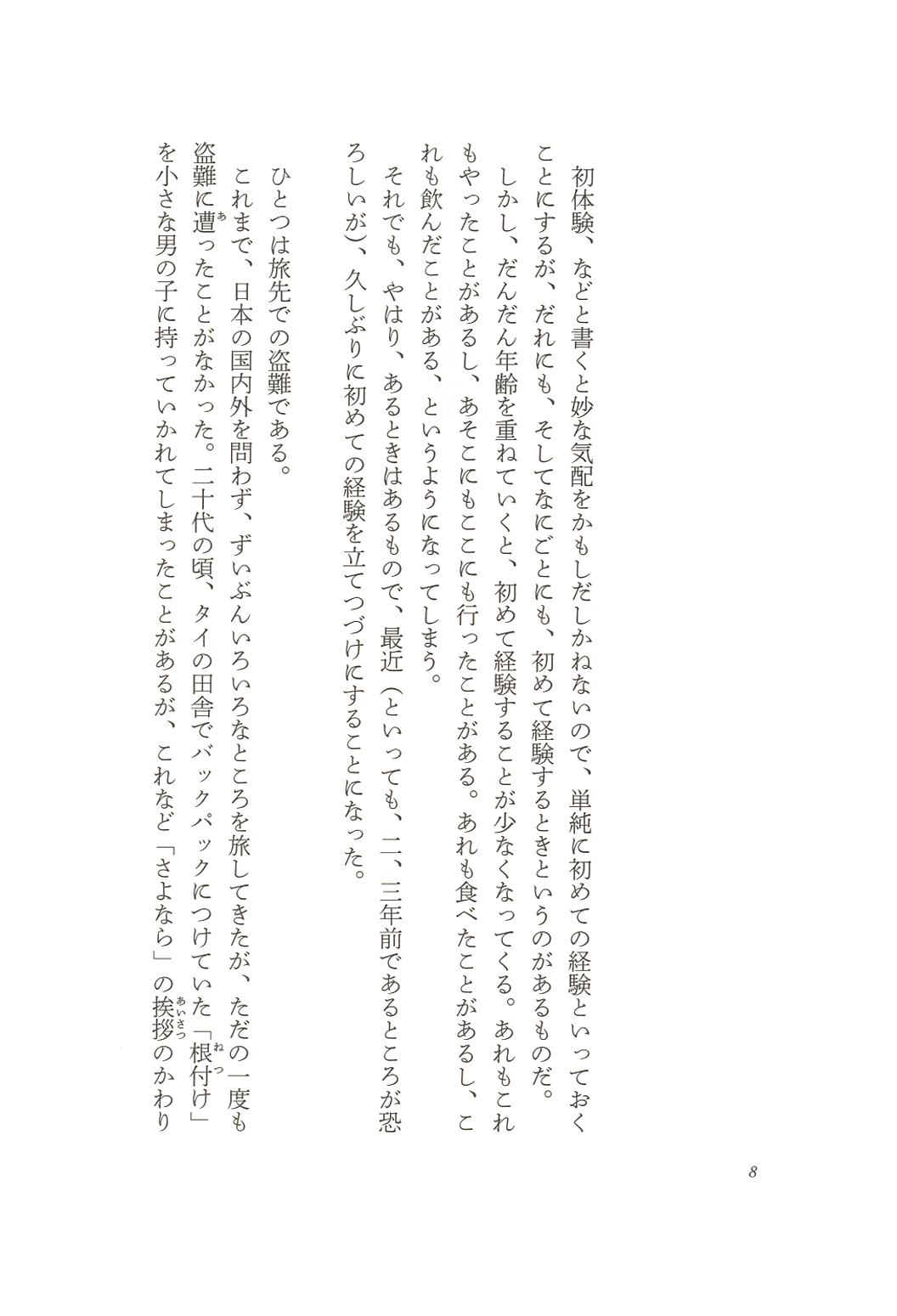 初体験、などと書くと妙な気配をかもしだしかねないので、単純に初めての経験といっておくことにするが、だれにも、そしてなにごとにも、初めて経験するときというのがあるものだ。

しかし、だんだん年齢を重ねていくと、初めて経験することが少なくなってくる。あれもこれもやったことがあるし、あそこにもここにも行ったことがある。あれも食べたことがあるし、これも飲んだことがある、というようになってしまう。

それでも、やはり、あるときはあるもので、最近（といっても、二、三年前であるところが恐ろしいが）、久しぶりに初めての経験を立てつづけにすることになった。

ひとつは旅先での盗難である。

これまで、日本の国内外を問わず、ずいぶんいろいろなところを旅してきたが、ただの一度も盗難に遭(あ)ったことがなかった。二十代の頃、タイの田舎でバックパックにつけていた「根付(ねつ)け」を小さな男の子に持っていかれてしまったことがあるが、これなど「さよなら」の挨拶(あいさつ)のかわり

8